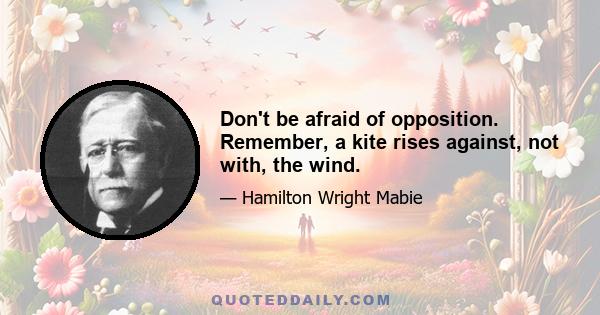 Don't be afraid of opposition. Remember, a kite rises against, not with, the wind.

— Hamilton Wright Mabie

QUOTEDDAILY.COM